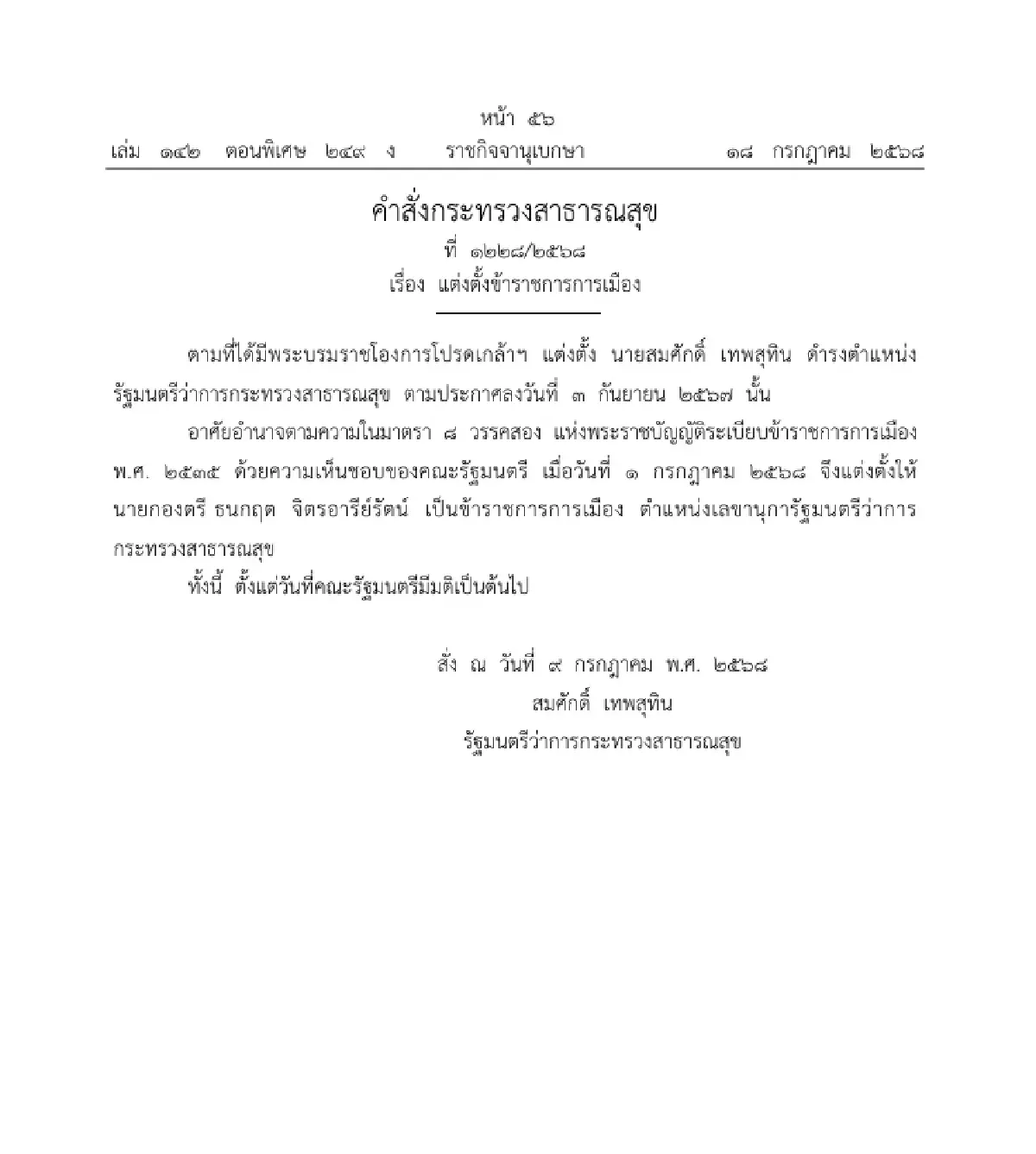 หน้า ๕๖
เล่ม ๑๔๒ ตอนพิเศษ ๒๔๙ ง ราชกิจจานุเบกษา ๑๘ กรกฎาคม ๒๕๖๘

คำสั่งกระทรวงสาธารณสุข
ที่ ๑๒๒๘/๒๕๖๘
เรื่อง แต่งตั้งข้าราชการการเมือง

ตามที่ได้มีพระบรมราชโองการโปรดเกล้าฯ แต่งตั้ง นายสมศักดิ์ เทพสุทิน ดำรงตำแหน่งรัฐมนตรีว่าการกระทรวงสาธารณสุข ตามประกาศลงวันที่ ๓ กันยายน ๒๕๖๗ นั้น

อาศัยอำนาจตามความในมาตรา ๘ วรรคสอง แห่งพระราชบัญญัติระเบียบข้าราชการการเมือง พ.ศ. ๒๕๓๕ ด้วยความเห็นชอบของคณะรัฐมนตรี เมื่อวันที่ ๑ กรกฎาคม ๒๕๖๘ จึงแต่งตั้งให้ นายกองตรี ธนกฤต จิตรอารีย์รัตน์ เป็นข้าราชการการเมือง ตำแหน่งเลขานุการรัฐมนตรีว่าการกระทรวงสาธารณสุข

ทั้งนี้ ตั้งแต่วันที่คณะรัฐมนตรีมีมติเป็นต้นไป

สั่ง ณ วันที่ ๙ กรกฎาคม พ.ศ. ๒๕๖๘
สมศักดิ์ เทพสุทิน
รัฐมนตรีว่าการกระทรวงสาธารณสุข